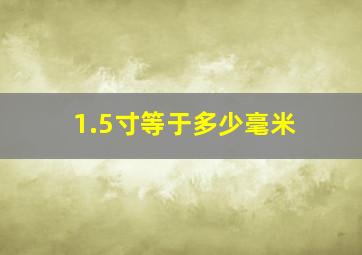 1.5寸等于多少毫米